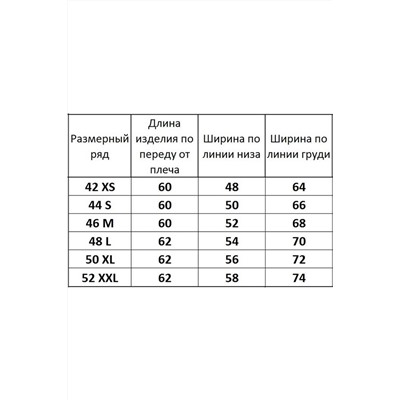 | Размерный ряд | Длина изделия по переду от плеча | Ширина по линии низа | Ширина по линии груди |
|---|---|---|---|
| 42 XS | 60 | 48 | 64 |
| 44 S | 60 | 50 | 66 |
| 46 M | 60 | 52 | 68 |
| 48 L | 62 | 54 | 70 |
| 50 XL | 62 | 56 | 72 |
| 52 XXL | 62 | 58 | 74 |